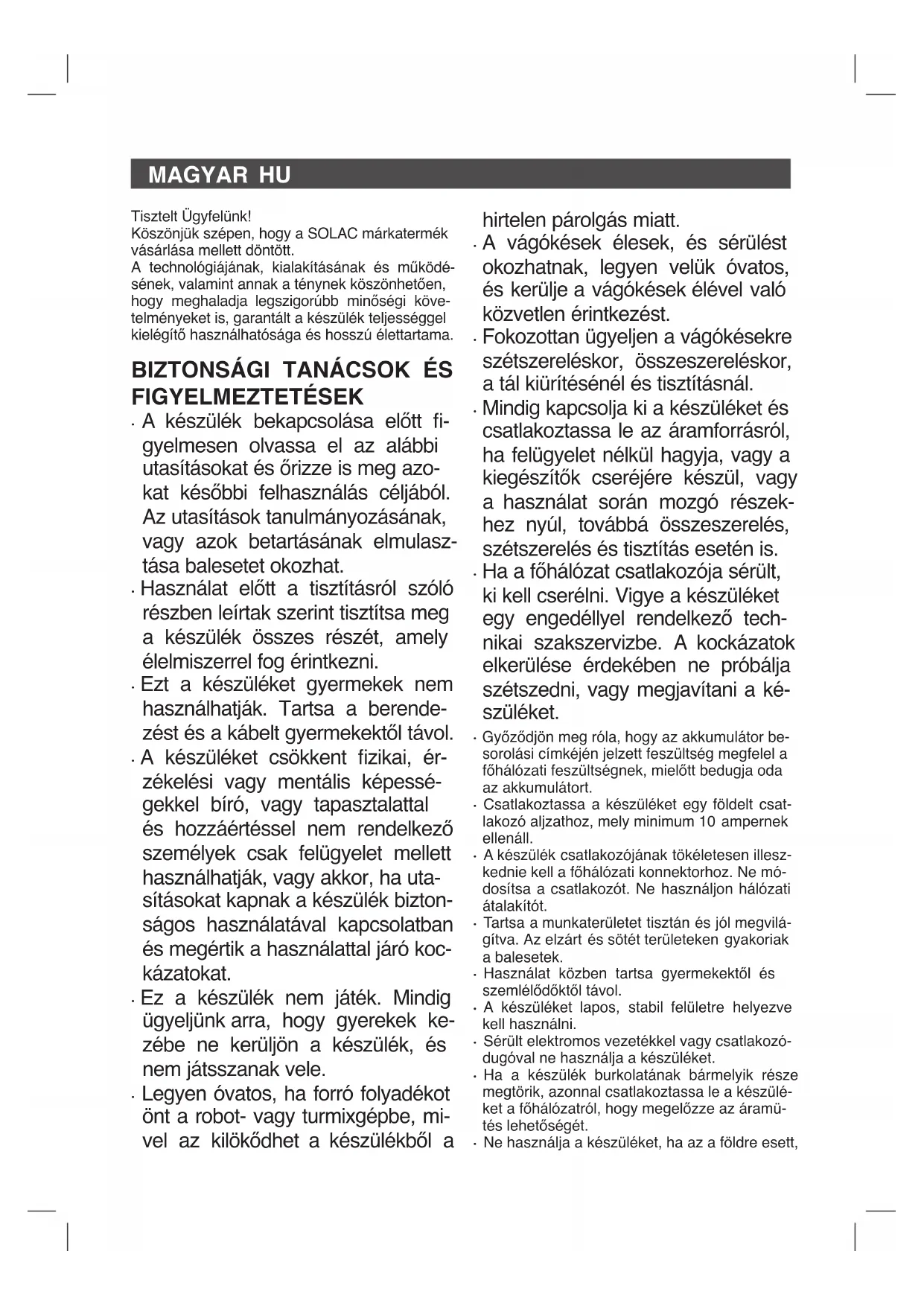 MAGYAR HU

Tisztelt Ügyfelünk!
Köszönjük szépen, hogy a SOLAC márkatermék vásárlása mellett döntött.
A technológiájának, kialakításának és működésének, valamint annak a ténynek köszönhetően, hogy meghaladja legszigorúbb minőségi követelményeket is, garantált a készülék teljességgel kielégítő használhatósága és hosszú élettartama.

BIZTONSÁGI TANÁCSOK ÉS FIGYELMEZTETÉSEK

· A készülék bekapcsolása előtt figyelmesen olvassa el az alábbi utasításokat és őrizze is meg azokat későbbi felhasználás céljából. Az utasítások tanulmányozásának, vagy azok betartásának elmulasztása balesetet okozhat.
· Használat előtt a tisztításról szóló részben leírtak szerint tisztítsa meg a készülék összes részét, amely élelmiszerrel fog érintkezni.
· Ezt a készüléket gyermekek nem használhatják. Tartsa a berendezést és a kábelt gyermekektől távol.
· A készüléket csökkent fizikai, érzékelési vagy mentális képességekkel bíró, vagy tapasztalattal és hozzáértéssel nem rendelkező személyek csak felügyelet mellett használhatják, vagy akkor, ha utasításokat kapnak a készülék biztonságos használatával kapcsolatban és megértik a használattal járó kockázatokat.
· Ez a készülék nem játék. Mindig ügyeljünk arra, hogy gyerekek kezébe ne kerüljön a készülék, és nem játsszanak vele.
· Legyen óvatos, ha forró folyadékot önt a robot- vagy turmixgépbe, mivel az kilökődhet a készülékből a hirtelen párolgás miatt.
· A vágókések élesek, és sérülést okozhatnak, legyen velük óvatos, és kerülje a vágókések élével való közvetlen érintkezést.
· Fokozottan ügyeljen a vágókésekre szétszereléskor, összeszereléskor, a tál kiürítésénél és tisztításnál.
· Mindig kapcsolja ki a készüléket és csatlakoztassa le az áramforrásról, ha felügyelet nélkül hagyja, vagy a kiegészítők cseréjére készül, vagy a használat során mozgó részekhez nyúl, továbbá összeszerelés, szétszerelés és tisztítás esetén is.
· Ha a főhálózat csatlakozója sérült, ki kell cserélni. Vigye a készüléket egy engedéllyel rendelkező technikai szakszervizbe. A kockázatok elkerülése érdekében ne próbálja szétszedni, vagy megjavítani a készüléket.
· Győződjön meg róla, hogy az akkumulátor besorolási címkéjén jelzett feszültség megfelel a főhálózati feszültségnek, mielőtt bedugja oda az akkumulátort.
· Csatlakoztassa a készüléket egy földelt csatlakozó aljzathoz, mely minimum 10 ampernek ellenáll.
· A készülék csatlakozójának tökéletesen illeszkednie kell a főhálózati konnektorhoz. Ne módosítsa a csatlakozót. Ne használjon hálózati átalakítót.
· Tartsa a munkaterületet tisztán és jól megvilágítva. Az elzárt és sötét területeken gyakoriak a balesetek.
· Használat közben tartsa gyermekektől és szemlélődőktől távol.
· A készüléket lapos, stabil felületre helyezve kell használni.
· Sérült elektromos vezetékkel vagy csatlakozódugóval ne használja a készüléket.
· Ha a készülék burkolatának bármelyik része megtörik, azonnal csatlakoztassa le a készüléket a főhálózatról, hogy megelőzze az áramütés lehetőségét.
· Ne használja a készüléket, ha az a földre esett,